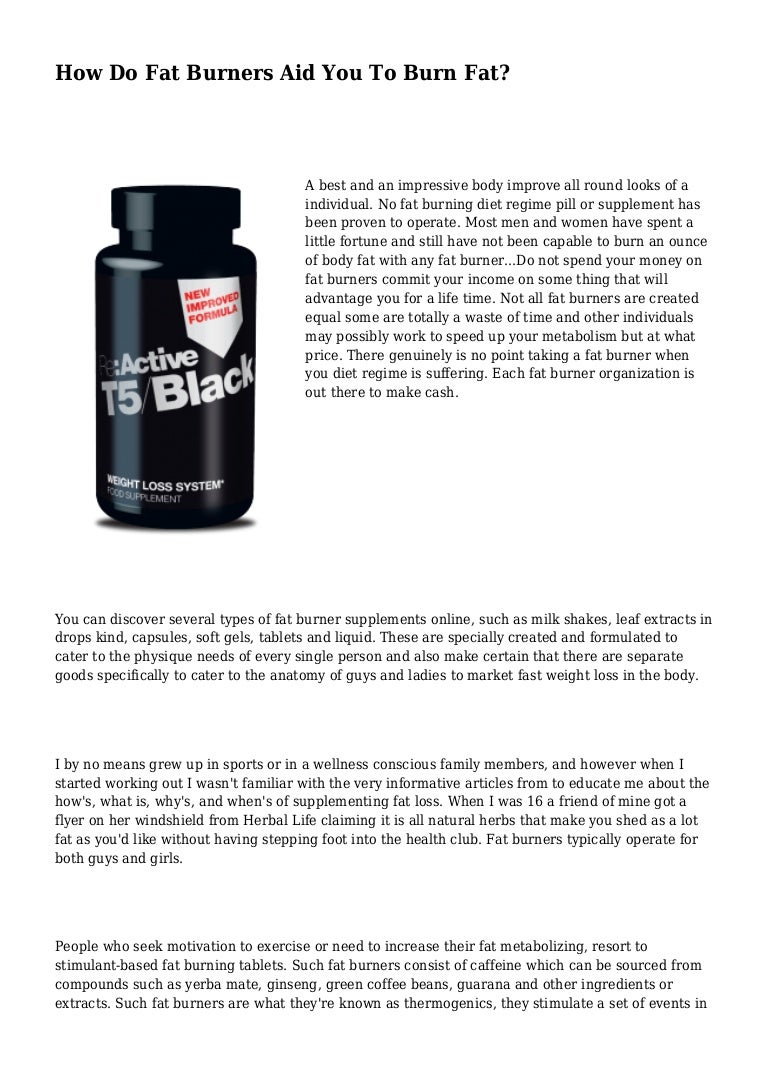 How Do Fat Burners Aid You To Burn Fat?

NEW IMPROVED FORMULA

Re:Active T5/Black

WEIGHT LOSS SYSTEM* FOOD SUPPLEMENT

A best and an impressive body improve all round looks of a individual. No fat burning diet regime pill or supplement has been proven to operate. Most men and women have spent a little fortune and still have not been capable to burn an ounce of body fat with any fat burner...Do not spend your money on fat burners commit your income on some thing that will advantage you for a life time. Not all fat burners are created equal some are totally a waste of time and other individuals may possibly work to speed up your metabolism but at what price. There genuinely is no point taking a fat burner when you diet regime is suffering. Each fat burner organization is out there to make cash.

You can discover several types of fat burner supplements online, such as milk shakes, leaf extracts in drops kind, capsules, soft gels, tablets and liquid. These are specially created and formulated to cater to the physique needs of every single person and also make certain that there are separate goods specifically to cater to the anatomy of guys and ladies to market fast weight loss in the body.

I by no means grew up in sports or in a wellness conscious family members, and however when I started working out I wasn't familiar with the very informative articles from to educate me about the how's, what is, why's, and when's of supplementing fat loss. When I was 16 a friend of mine got a flyer on her windshield from Herbal Life claiming it is all natural herbs that make you shed as a lot fat as you'd like without having stepping foot into the health club. Fat burners typically operate for both guys and girls.

People who seek motivation to exercise or need to increase their fat metabolizing, resort to stimulant-based fat burning tablets. Such fat burners consist of caffeine which can be sourced from compounds such as yerba mate, ginseng, green coffee beans, guarana and other ingredients or extracts. Such fat burners are what they're known as thermogenics, they stimulate a set of events in